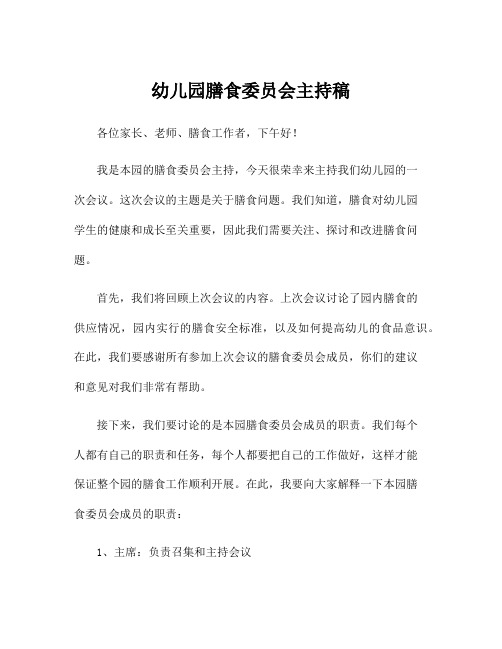 幼儿园膳食委员会主持稿

各位家长、老师、膳食工作者，下午好！

我是本园的膳食委员会主持，今天很荣幸来主持我们幼儿园的一次会议。这次会议的主题是关于膳食问题。我们知道，膳食对幼儿园学生的健康和成长至关重要，因此我们需要关注、探讨和改进膳食问题。

首先，我们将回顾上次会议的内容。上次会议讨论了园内膳食的供应情况，园内实行的膳食安全标准，以及如何提高幼儿的食品意识。在此，我们要感谢所有参加上次会议的膳食委员会成员，你们的建议和意见对我们非常有帮助。

接下来，我们要讨论的是本园膳食委员会成员的职责。我们每个人都有自己的职责和任务，每个人都要把自己的工作做好，这样才能保证整个园的膳食工作顺利开展。在此，我要向大家解释一下本园膳食委员会成员的职责：

1、主席：负责召集和主持会议